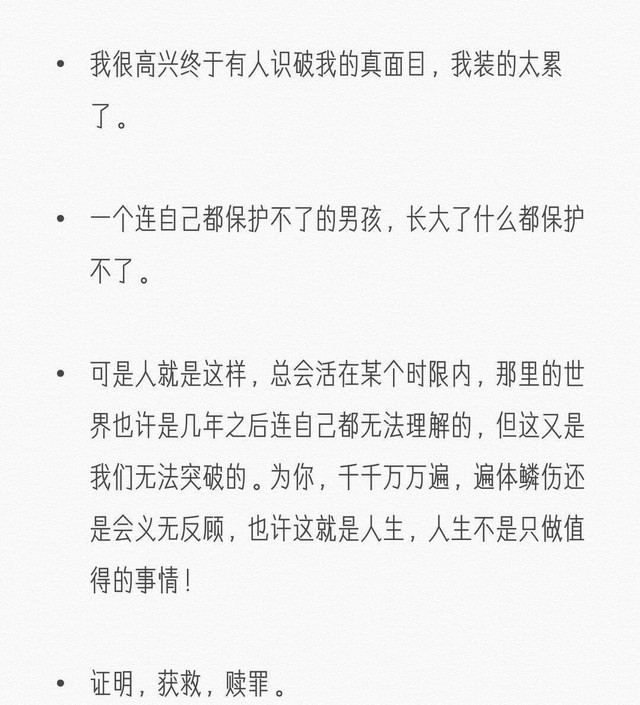 • 我很高兴终于有人识破我的真面目，我装的太累了。

• 一个连自己都保护不了的男孩，长大了什么都保护不了。

• 可是人就是这样，总会活在某个时限内，那里的世界也许是几年之后连自己都无法理解的，但这又是我们无法突破的。为你，千千万万遍，遍体鳞伤还是会义无反顾，也许这就是人生，人生不是只做值得的事情！

• 证明，获救，赎罪。